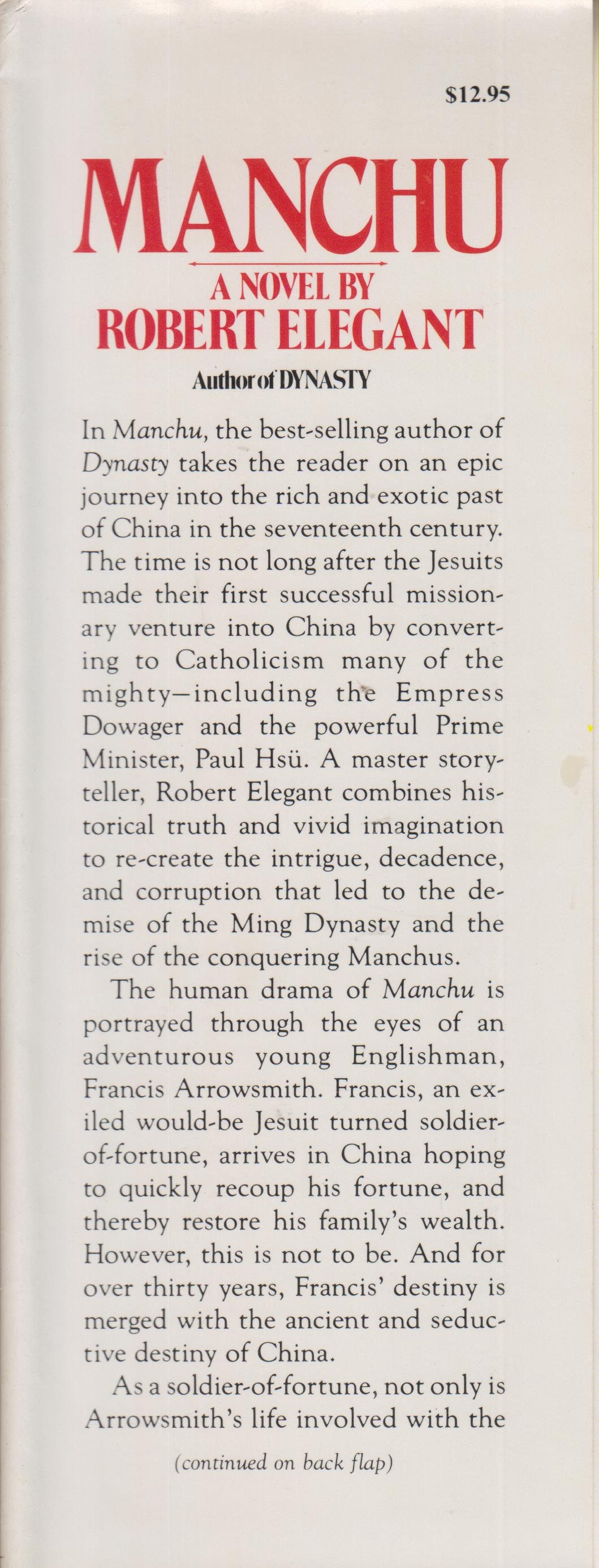 $12.95

MANCHU

A NOVEL BY
ROBERT ELEGANT

Author of DYNASTY

In Manchu, the best-selling author of Dynasty takes the reader on an epic journey into the rich and exotic past of China in the seventeenth century. The time is not long after the Jesuits made their first successful missionary venture into China by converting to Catholicism many of the mighty—including the Empress Dowager and the powerful Prime Minister, Paul Hsü. A master storyteller, Robert Elegant combines historical truth and vivid imagination to re-create the intrigue, decadence, and corruption that led to the demise of the Ming Dynasty and the rise of the conquering Manchus.

The human drama of Manchu is portrayed through the eyes of an adventurous young Englishman, Francis Arrowsmith. Francis, an exiled would-be Jesuit turned soldier-of-fortune, arrives in China hoping to quickly recoup his fortune, and thereby restore his family's wealth. However, this is not to be. And for over thirty years, Francis' destiny is merged with the ancient and seductive destiny of China.

As a soldier-of-fortune, not only is Arrowsmith's life involved with the

(continued on back flap)